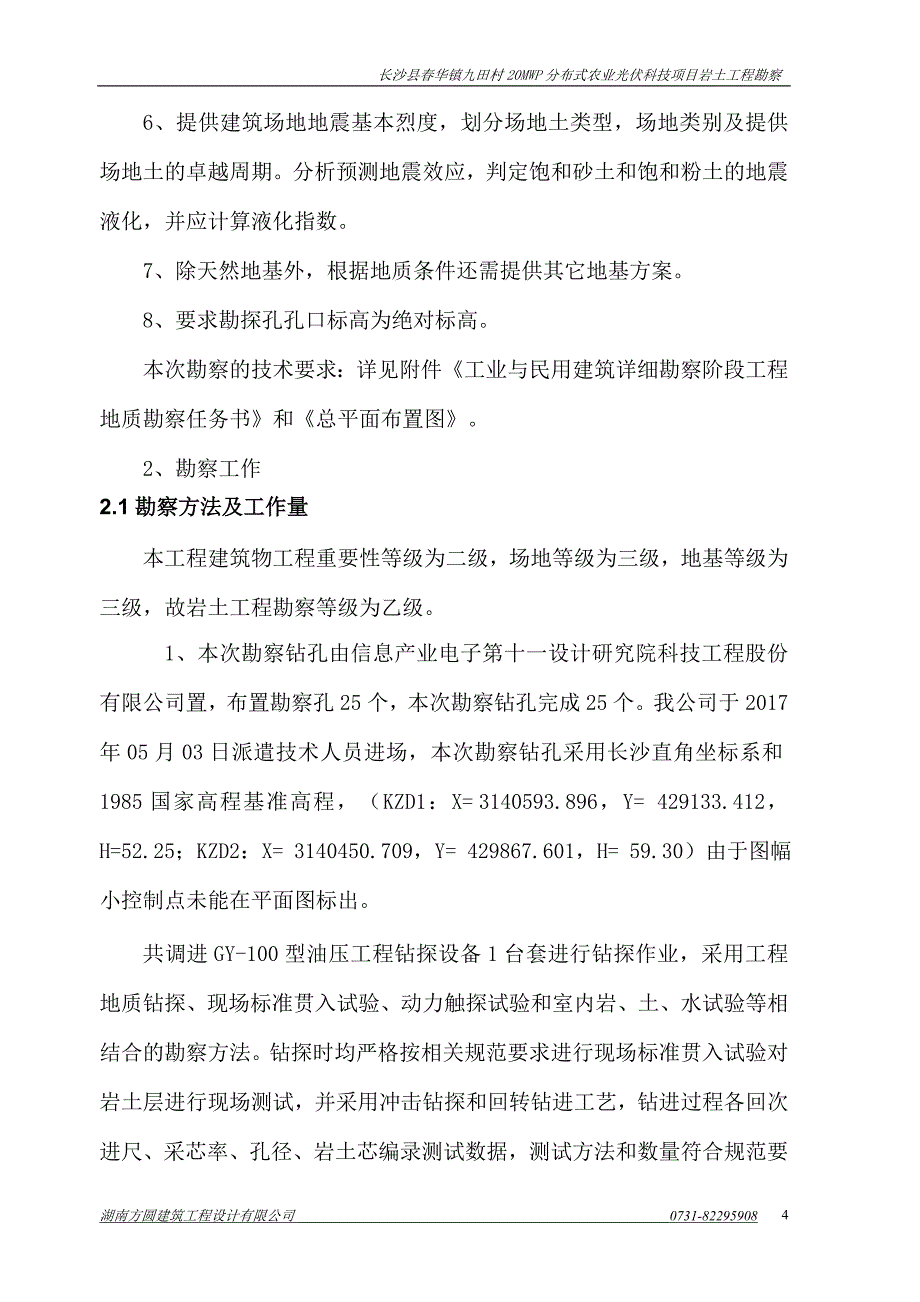 长沙县春华镇九田村 20MWP 分布式农业光伏科技项目岩土工程勘察

6、提供建筑场地地震基本烈度，划分场地土类型，场地类别及提供场地土的卓越周期。分析预测地震效应，判定饱和砂土和饱和粉土的地震液化，并应计算液化指数。

7、除天然地基外，根据地质条件还需提供其它地基方案。

8、要求勘探孔孔口标高为绝对标高。

本次勘察的技术要求：详见附件《工业与民用建筑详细勘察阶段工程地质勘察任务书》和《总平面布置图》。

2、勘察工作

2.1 勘察方法及工作量

本工程建筑物工程重要性等级为二级，场地等级为三级，地基等级为三级，故岩土工程勘察等级为乙级。

1、本次勘察钻孔由信息产业电子第十一设计研究院科技工程股份有限公司置，布置勘察孔 25 个，本次勘察钻孔完成 25 个。我公司于 2017 年 05 月 03 日派遣技术人员进场，本次勘察钻孔采用长沙直角坐标系和 1985 国家高程基准高程，（KZD1：X= 3140593.896，Y= 429133.412，H=52.25；KZD2：X= 3140450.709，Y= 429867.601，H= 59.30）由于图幅小控制点未能在平面图标出。

共调进 GY-100 型油压工程钻探设备 1 台套进行钻探作业，采用工程地质钻探、现场标准贯入试验、动力触探试验和室内岩、土、水试验等相结合的勘察方法。钻探时均严格按相关规范要求进行现场标准贯入试验对岩土层进行现场测试，并采用冲击钻探和回转钻进工艺，钻进过程各回次进尺、采芯率、孔径、岩土芯编录测试数据，测试方法和数量符合规范要

湖南方圆建筑工程设计有限公司 0731-82295908 4